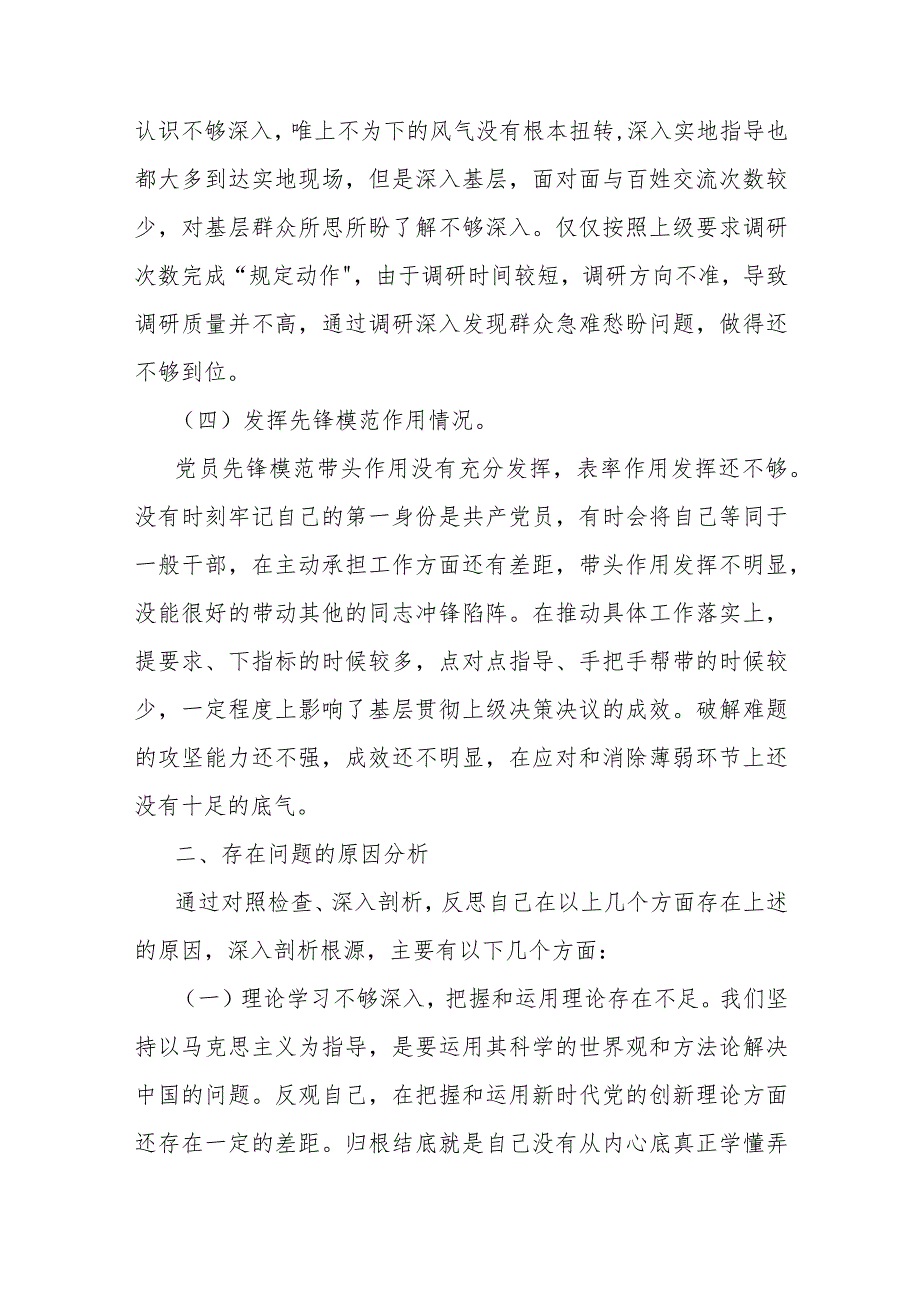 认识不够深入，唯上不为下的风气没有根本扭转，深入实地指导也都大多到达实地现场，但是深入基层，面对面与百姓交流次数较少，对基层群众所思所盼了解不够深入。仅仅按照上级要求调研次数完成“规定动作"，由于调研时间较短，调研方向不准，导致调研质量并不高，通过调研深入发现群众急难愁盼问题，做得还不够到位。

（四）发挥先锋模范作用情况。

党员先锋模范带头作用没有充分发挥，表率作用发挥还不够。没有时刻牢记自己的第一身份是共产党员，有时会将自己等同于一般干部，在主动承担工作方面还有差距，带头作用发挥不明显，没能很好的带动其他的同志冲锋陷阵。在推动具体工作落实上，提要求、下指标的时候较多，点对点指导、手把手帮带的时候较少，一定程度上影响了基层贯彻上级决策决议的成效。破解难题的攻坚能力还不强，成效还不明显，在应对和消除薄弱环节上还没有十足的底气。

二、存在问题的原因分析

通过对照检查、深入剖析，反思自己在以上几个方面存在上述的原因，深入剖析根源，主要有以下几个方面：

（一）理论学习不够深入，把握和运用理论存在不足。我们坚持以马克思主义为指导，是要运用其科学的世界观和方法论解决中国的问题。反观自己，在把握和运用新时代党的创新理论方面还存在一定的差距。归根结底就是自己没有从内心底真正学懂弄